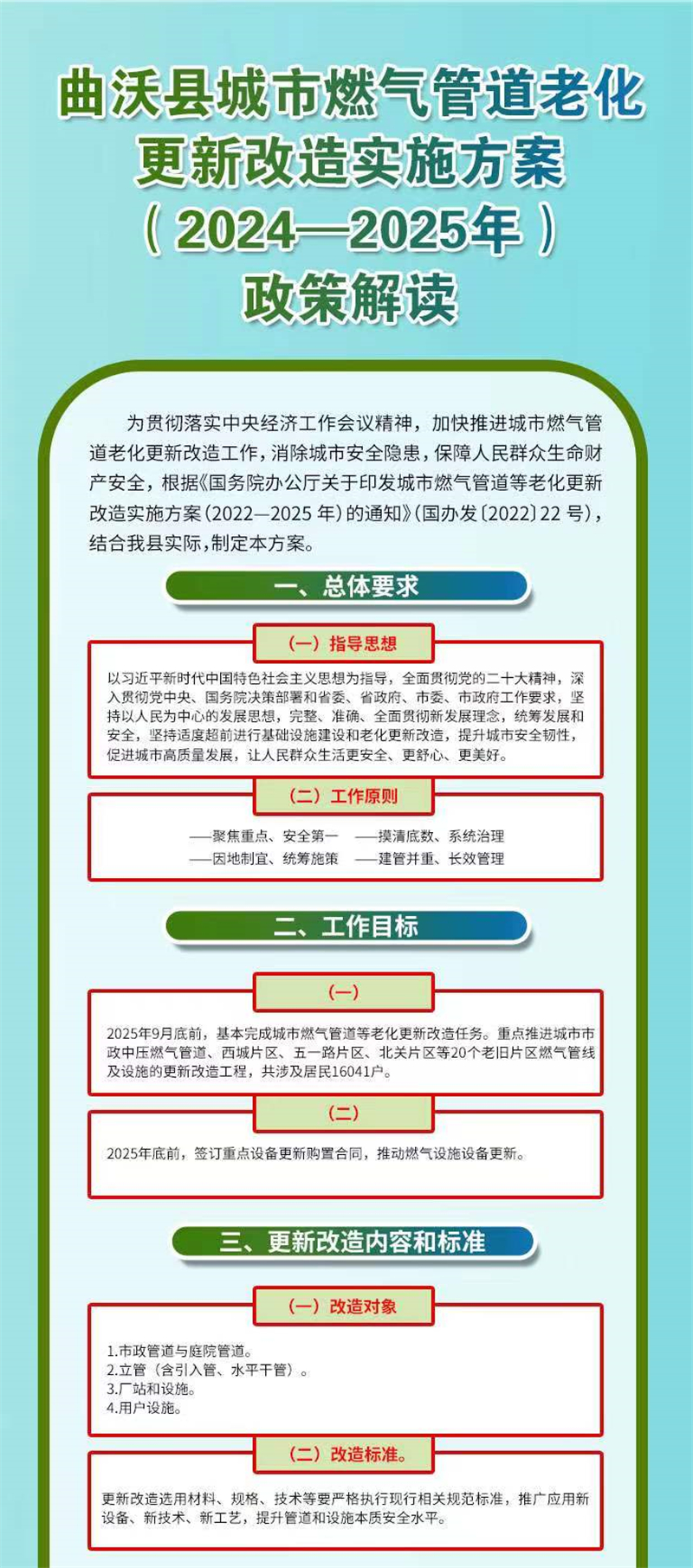 曲沃县城市燃气管道老化更新改造实施方案（2024—2025年）政策解读

为贯彻落实中央经济工作会议精神，加快推进城市燃气管道老化更新改造工作，消除城市安全隐患，保障人民群众生命财产安全，根据《国务院办公厅关于印发城市燃气管道等老化更新改造实施方案（2022—2025 年）的通知》（国办发〔2022〕22 号），结合我县实际，制定本方案。

一、总体要求

（一）指导思想

以习近平新时代中国特色社会主义思想为指导，全面贯彻党的二十大精神，深入贯彻党中央、国务院决策部署和省委、省政府、市委、市政府工作要求，坚持以人民为中心的发展思想，完整、准确、全面贯彻新发展理念，统筹发展和安全，坚持适度超前进行基础设施建设和老化更新改造，提升城市安全韧性，促进城市高质量发展，让人民群众生活更安全、更舒心、更美好。

（二）工作原则

——聚焦重点、安全第一 ——摸清底数、系统治理
——因地制宜、统筹施策 ——建管并重、长效管理

二、工作目标

（一）

2025年9月底前，基本完成城市燃气管道等老化更新改造任务。重点推进城市市政中压燃气管道、西城片区、五一路片区、北关片区等20个老旧片区燃气管线及设施的更新改造工程，共涉及居民16041户。

（二）

2025年底前，签订重点设备更新购置合同，推动燃气设施设备更新。

三、更新改造内容和标准

（一）改造对象

1.市政管道与庭院管道。
2.立管（含引入管、水平干管）。
3.厂站和设施。
4.用户设施。

（二）改造标准。

更新改造选用材料、规格、技术等要严格执行现行相关规范标准，推广应用新设备、新技术、新工艺，提升管道和设施本质安全水平。